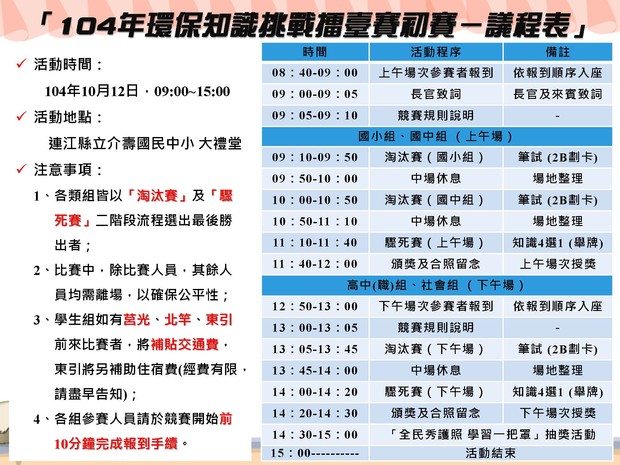 「104年環保知識挑戰擂臺賽初賽－議程表」

✓ 活動時間：
104年10月12日，09:00~15:00

✓ 活動地點：
連江縣立介壽國民中小 大禮堂

✓ 注意事項：
1、各類組皆以「淘汰賽」及「驟死賽」二階段流程選出最後勝出者；
2、比賽中，除比賽人員，其餘人員均需離場，以確保公平性；
3、學生組如有莒光、北竿、東引前來比賽者，將補貼交通費，東引將另補助住宿費(經費有限，請盡早告知)；
4、各組參賽人員請於競賽開始前10分鐘完成報到手續。

| 時間 | 活動程序 | 備註 |
|---|---|---|
| 08：40-09：00 | 上午場次參賽者報到 | 依報到順序入座 |
| 09：00-09：05 | 長官致詞 | 長官及來賓致詞 |
| 09：05-09：10 | 競賽規則說明 | - |
| 國小組、國中組 （上午場） | | |
| 09：10-09：50 | 淘汰賽（國小組） | 筆試 (2B劃卡) |
| 09：50-10：00 | 中場休息 | 場地整理 |
| 10：00-10：50 | 淘汰賽（國中組） | 筆試 (2B劃卡) |
| 10：50-11：10 | 中場休息 | 場地整理 |
| 11：10-11：40 | 驟死賽（上午場） | 知識4選1 (舉牌) |
| 11：40-12：00 | 頒獎及合照留念 | 上午場次授獎 |
| 高中(職)組、社會組 （下午場） | | |
| 12：50-13：00 | 下午場次參賽者報到 | 依報到順序入座 |
| 13：00-13：05 | 競賽規則說明 | - |
| 13：05-13：45 | 淘汰賽（下午場） | 筆試 (2B劃卡) |
| 13：45-14：00 | 中場休息 | 場地整理 |
| 14：00-14：20 | 驟死賽（下午場） | 知識4選1 (舉牌) |
| 14：20-14：30 | 頒獎及合照留念 | 下午場次授獎 |
| 14：30-15：00 | 「全民秀護照 學習一把罩」抽獎活動 | |
| 15：00---------- | 活動結束 | |